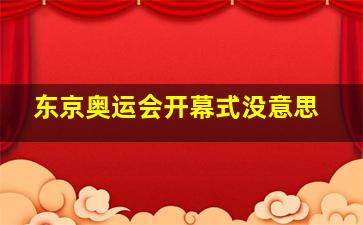 东京奥运会开幕式没意思